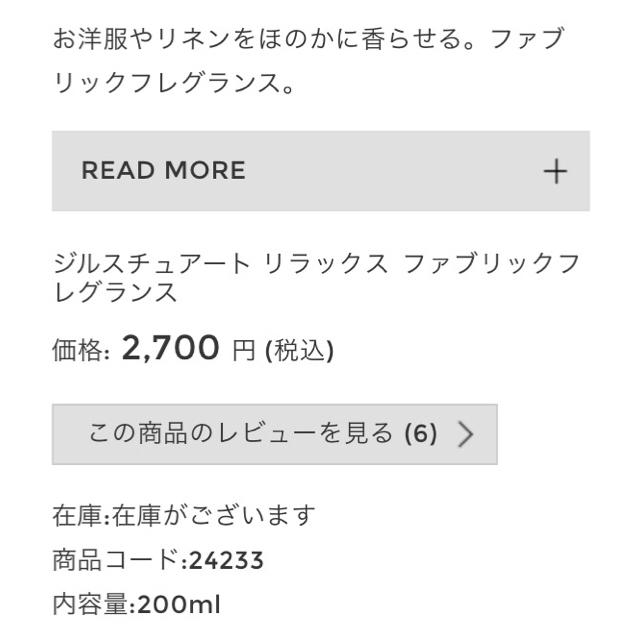 お洋服やリネンをほのかに香らせる。ファブリックフレグランス。

READ MORE +

ジルスチュアート リラックス ファブリックフレグランス

価格: 2,700 円 (税込)

この商品のレビューを見る (6) >

在庫:在庫がございます

商品コード:24233

内容量:200ml